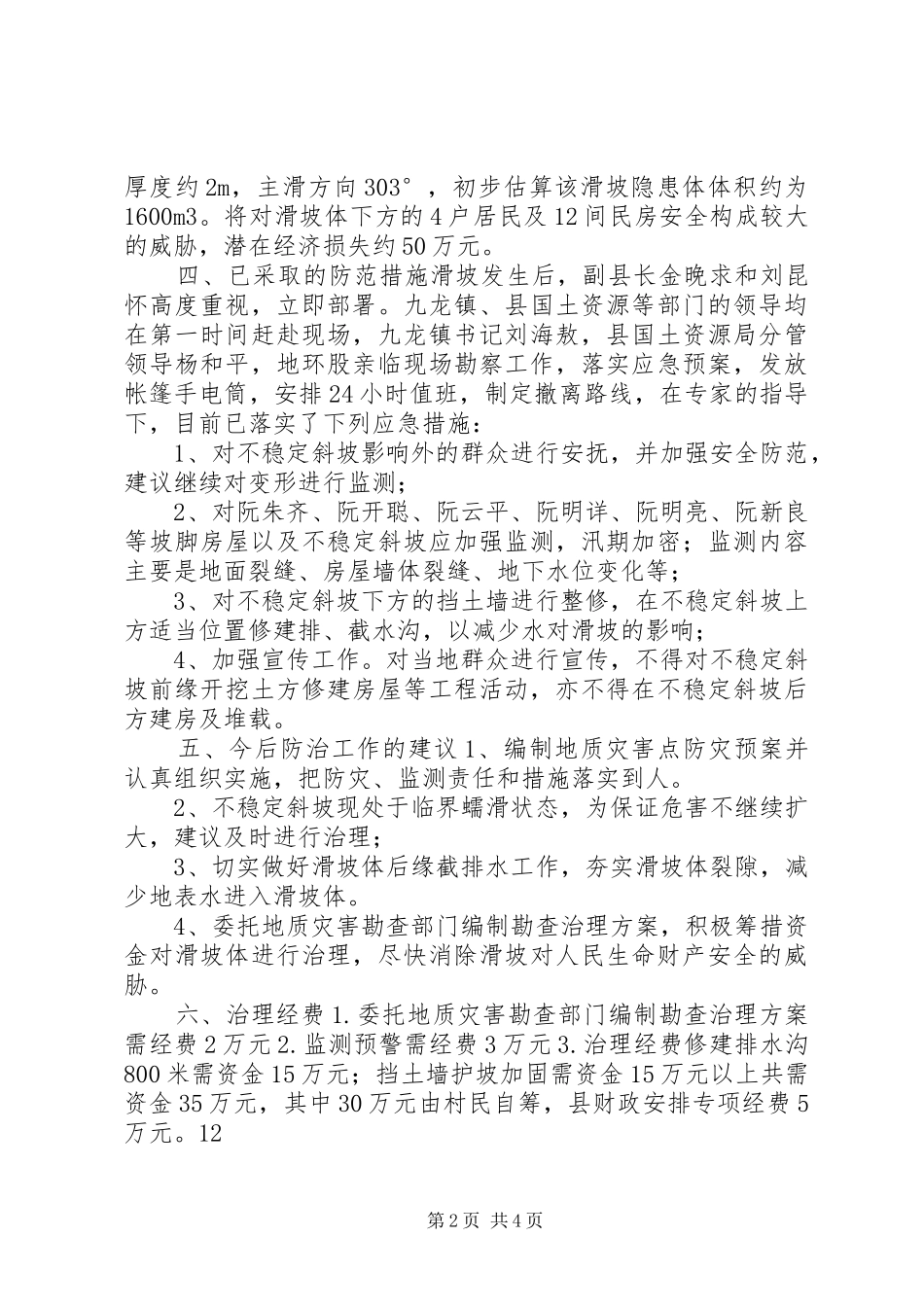 厚度约2m，主滑方向303°，初步估算该滑坡隐患体体积约为1600m3。将对滑坡体下方的4户居民及12间民房安全构成较大的威胁，潜在经济损失约50万元。

四、已采取的防范措施滑坡发生后，副县长金晚求和刘昆怀高度重视，立即部署。九龙镇、县国土资源等部门的领导均在第一时间赶赴现场，九龙镇书记刘海敖，县国土资源局分管领导杨和平，地环股亲临现场勘察工作，落实应急预案，发放帐篷手电筒，安排24小时值班，制定撤离路线，在专家的指导下，目前已落实了下列应急措施：

1、对不稳定斜坡影响外的群众进行安抚，并加强安全防范，建议继续对变形进行监测；

2、对阮朱齐、阮开聪、阮云平、阮明详、阮明亮、阮新良等坡脚房屋以及不稳定斜坡应加强监测，汛期加密；监测内容主要是地面裂缝、房屋墙体裂缝、地下水位变化等；

3、对不稳定斜坡下方的挡土墙进行整修，在不稳定斜坡上方适当位置修建排、截水沟，以减少水对滑坡的影响；

4、加强宣传工作。对当地群众进行宣传，不得对不稳定斜坡前缘开挖土方修建房屋等工程活动，亦不得在不稳定斜坡后方建房及堆载。

五、今后防治工作的建议1、编制地质灾害点防灾预案并认真组织实施，把防灾、监测责任和措施落实到人。

2、不稳定斜坡现处于临界蠕滑状态，为保证危害不继续扩大，建议及时进行治理；

3、切实做好滑坡体后缘截排水工作，夯实滑坡体裂隙，减少地表水进入滑坡体。

4、委托地质灾害勘查部门编制勘查治理方案，积极筹措资金对滑坡体进行治理，尽快消除滑坡对人民生命财产安全的威胁。

六、治理经费1.委托地质灾害勘查部门编制勘查治理方案需经费2万元2.监测预警需经费3万元3.治理经费修建排水沟800米需资金15万元；挡土墙护坡加固需资金15万元以上共需资金35万元，其中30万元由村民自筹，县财政安排专项经费5万元。12

第2页 共4页